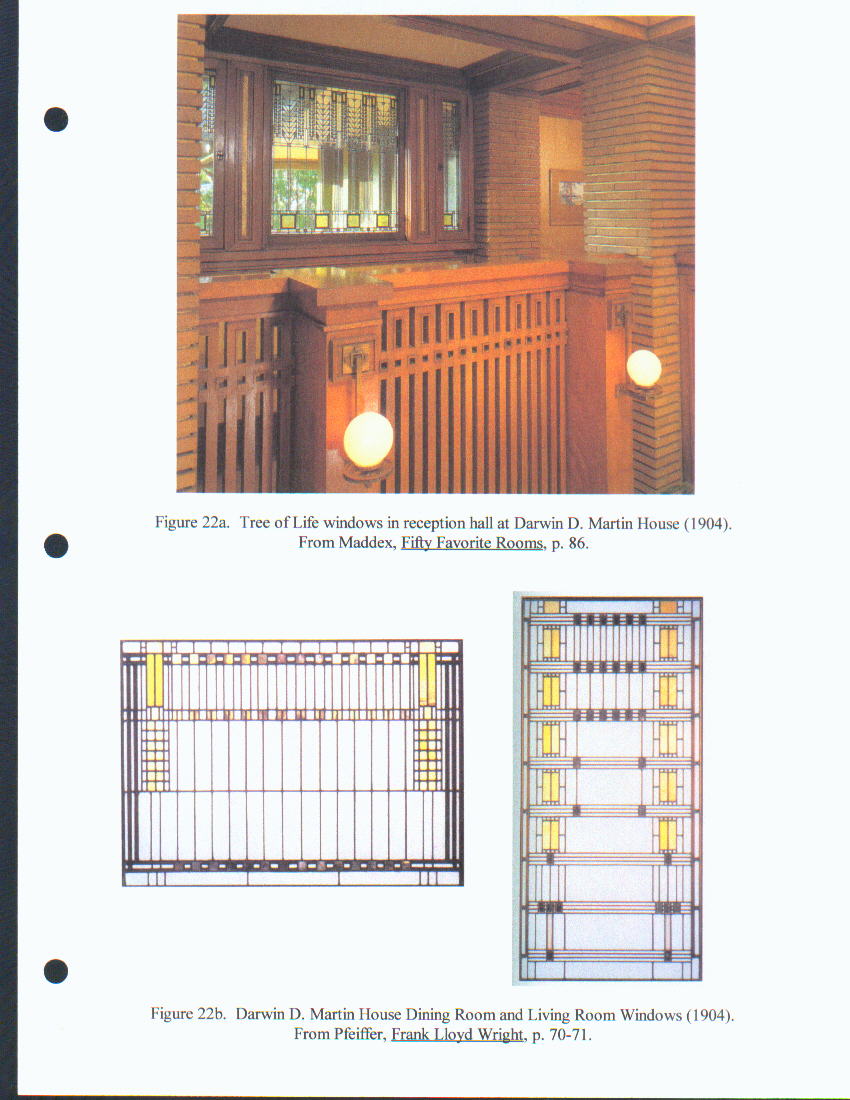 Figure 22a. Tree of Life windows in reception hall at Darwin D. Martin House (1904). From Maddex, Fifty Favorite Rooms, p. 86.

Figure 22b. Darwin D. Martin House Dining Room and Living Room Windows (1904). From Pfeiffer, Frank Lloyd Wright, p. 70-71.